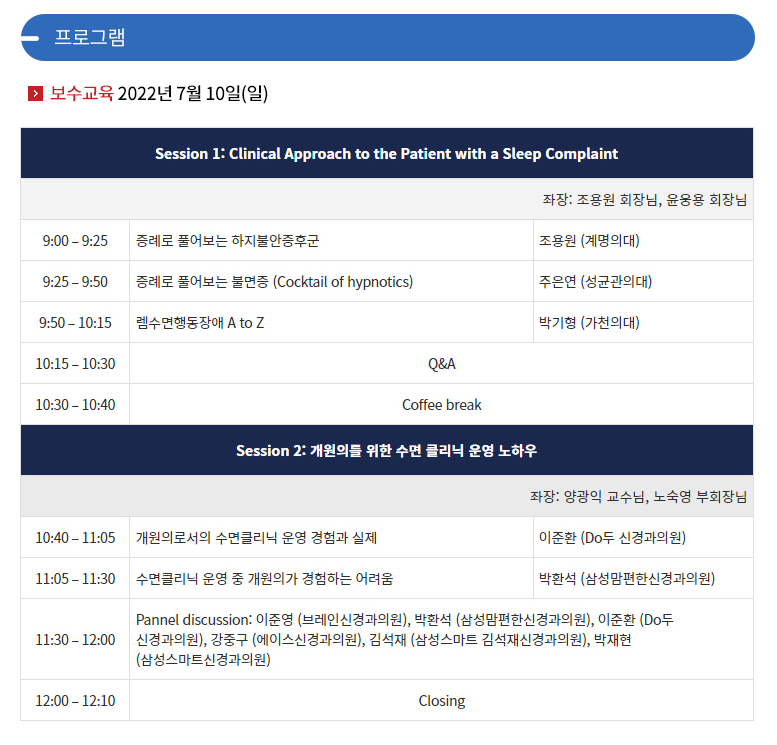 프로그램

보수교육 2022년 7월 10일(일)

| Session 1: Clinical Approach to the Patient with a Sleep Complaint | | |
|---|---|---|
| 좌장: 조용원 회장님, 윤웅용 회장님 | | |
| 9:00 – 9:25 | 증례로 풀어보는 하지불안증후군 | 조용원 (계명의대) |
| 9:25 – 9:50 | 증례로 풀어보는 불면증 (Cocktail of hypnotics) | 주은연 (성균관의대) |
| 9:50 – 10:15 | 렘수면행동장애 A to Z | 박기형 (가천의대) |
| 10:15 – 10:30 | Q&A | |
| 10:30 – 10:40 | Coffee break | |
| Session 2: 개원의를 위한 수면 클리닉 운영 노하우 | | |
| 좌장: 양광익 교수님, 노숙영 부회장님 | | |
| 10:40 – 11:05 | 개원의로서의 수면클리닉 운영 경험과 실제 | 이준환 (Do두 신경과의원) |
| 11:05 – 11:30 | 수면클리닉 운영 중 개원의가 경험하는 어려움 | 박환석 (삼성맘편한신경과의원) |
| 11:30 – 12:00 | Pannel discussion: 이준영 (브레인신경과의원), 박환석 (삼성맘편한신경과의원), 이준환 (Do두 신경과의원), 강중구 (에이스신경과의원), 김석재 (삼성스마트 김석재신경과의원), 박재현 (삼성스마트신경과의원) | |
| 12:00 – 12:10 | Closing | |